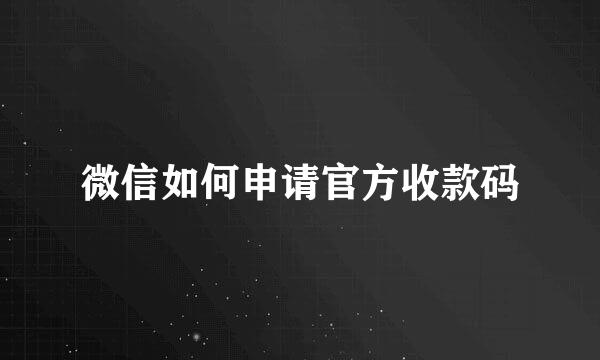 微信如何申请官方收款码